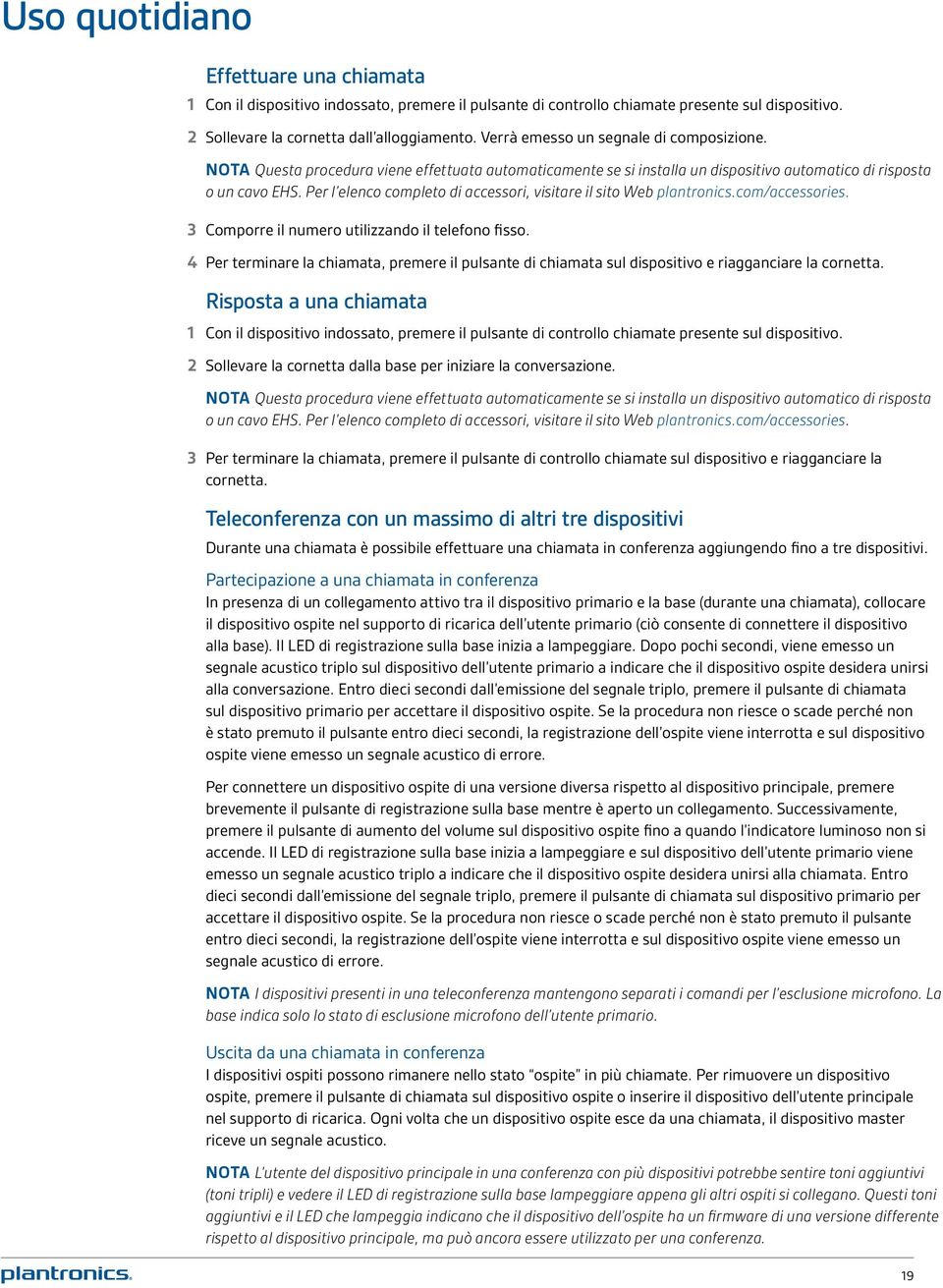 Uso quotidiano

Effettuare una chiamata

1 Con il dispositivo indossato, premere il pulsante di controllo chiamate presente sul dispositivo.

2 Sollevare la cornetta dall'alloggiamento. Verrà emesso un segnale di composizione.

NOTA Questa procedura viene effettuata automaticamente se si installa un dispositivo automatico di risposta o un cavo EHS. Per l'elenco completo di accessori, visitare il sito Web plantronics.com/accessories.

3 Comporre il numero utilizzando il telefono fisso.

4 Per terminare la chiamata, premere il pulsante di chiamata sul dispositivo e riagganciare la cornetta.

Risposta a una chiamata

1 Con il dispositivo indossato, premere il pulsante di controllo chiamate presente sul dispositivo.

2 Sollevare la cornetta dalla base per iniziare la conversazione.

NOTA Questa procedura viene effettuata automaticamente se si installa un dispositivo automatico di risposta o un cavo EHS. Per l'elenco completo di accessori, visitare il sito Web plantronics.com/accessories.

3 Per terminare la chiamata, premere il pulsante di controllo chiamate sul dispositivo e riagganciare la cornetta.

Teleconferenza con un massimo di altri tre dispositivi

Durante una chiamata è possibile effettuare una chiamata in conferenza aggiungendo fino a tre dispositivi.

Partecipazione a una chiamata in conferenza

In presenza di un collegamento attivo tra il dispositivo primario e la base (durante una chiamata), collocare il dispositivo ospite nel supporto di ricarica dell'utente primario (ciò consente di connettere il dispositivo alla base). Il LED di registrazione sulla base inizia a lampeggiare. Dopo pochi secondi, viene emesso un segnale acustico triplo sul dispositivo dell'utente primario a indicare che il dispositivo ospite desidera unirsi alla conversazione. Entro dieci secondi dall'emissione del segnale triplo, premere il pulsante di chiamata sul dispositivo primario per accettare il dispositivo ospite. Se la procedura non riesce o scade perché non è stato premuto il pulsante entro dieci secondi, la registrazione dell'ospite viene interrotta e sul dispositivo ospite viene emesso un segnale acustico di errore.

Per connettere un dispositivo ospite di una versione diversa rispetto al dispositivo principale, premere brevemente il pulsante di registrazione sulla base mentre è aperto un collegamento. Successivamente, premere il pulsante di aumento del volume sul dispositivo ospite fino a quando l'indicatore luminoso non si accende. Il LED di registrazione sulla base inizia a lampeggiare e sul dispositivo dell'utente primario viene emesso un segnale acustico triplo a indicare che il dispositivo ospite desidera unirsi alla chiamata. Entro dieci secondi dall'emissione del segnale triplo, premere il pulsante di chiamata sul dispositivo primario per accettare il dispositivo ospite. Se la procedura non riesce o scade perché non è stato premuto il pulsante entro dieci secondi, la registrazione dell'ospite viene interrotta e sul dispositivo ospite viene emesso un segnale acustico di errore.

NOTA I dispositivi presenti in una teleconferenza mantengono separati i comandi per l'esclusione microfono. La base indica solo lo stato di esclusione microfono dell'utente primario.

Uscita da una chiamata in conferenza

I dispositivi ospiti possono rimanere nello stato "ospite" in più chiamate. Per rimuovere un dispositivo ospite, premere il pulsante di chiamata sul dispositivo ospite o inserire il dispositivo dell'utente principale nel supporto di ricarica. Ogni volta che un dispositivo ospite esce da una chiamata, il dispositivo master riceve un segnale acustico.

NOTA L'utente del dispositivo principale in una conferenza con più dispositivi potrebbe sentire toni aggiuntivi (toni tripli) e vedere il LED di registrazione sulla base lampeggiare appena gli altri ospiti si collegano. Questi toni aggiuntivi e il LED che lampeggia indicano che il dispositivo dell'ospite ha un firmware di una versione differente rispetto al dispositivo principale, ma può ancora essere utilizzato per una conferenza.

plantronics.

19